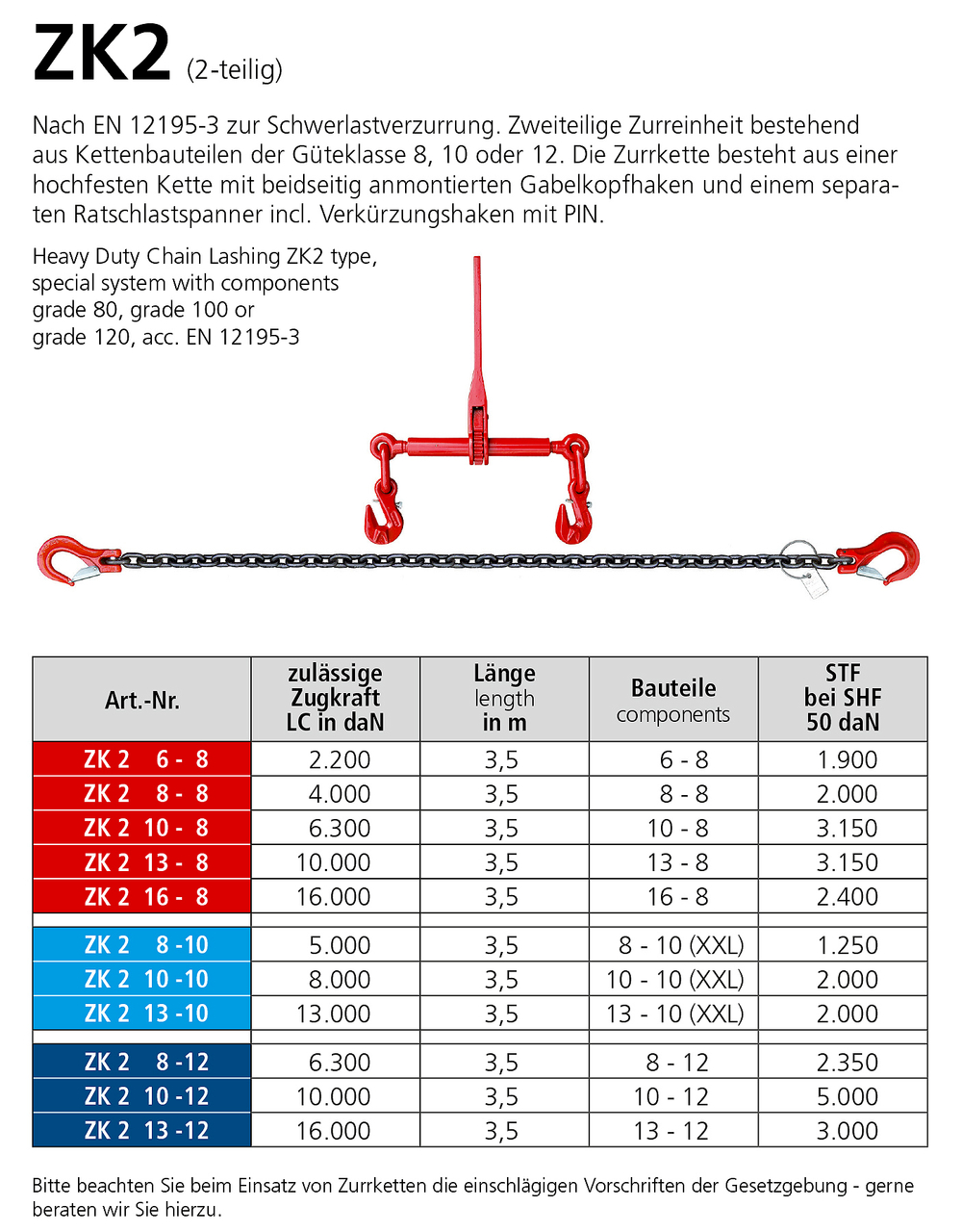 ZK2 (2-teilig)

Nach EN 12195-3 zur Schwerlastverzurrung. Zweiteilige Zurreinheit bestehend aus Kettenbauteilen der Güteklasse 8, 10 oder 12. Die Zurrkette besteht aus einer hochfesten Kette mit beidseitig anmontierten Gabelkopfhaken und einem separaten Ratschlastspanner incl. Verkürzungshaken mit PIN.

Heavy Duty Chain Lashing ZK2 type, special system with components grade 80, grade 100 or grade 120, acc. EN 12195-3

| Art.-Nr. | zulässige Zugkraft LC in daN | Länge length in m | Bauteile components | STF bei SHF 50 daN |
|---|---|---|---|---|
| ZK 2 6 - 8 | 2.200 | 3,5 | 6 - 8 | 1.900 |
| ZK 2 8 - 8 | 4.000 | 3,5 | 8 - 8 | 2.000 |
| ZK 2 10 - 8 | 6.300 | 3,5 | 10 - 8 | 3.150 |
| ZK 2 13 - 8 | 10.000 | 3,5 | 13 - 8 | 3.150 |
| ZK 2 16 - 8 | 16.000 | 3,5 | 16 - 8 | 2.400 |
| | | | | |
| ZK 2 8 -10 | 5.000 | 3,5 | 8 - 10 (XXL) | 1.250 |
| ZK 2 10 -10 | 8.000 | 3,5 | 10 - 10 (XXL) | 2.000 |
| ZK 2 13 -10 | 13.000 | 3,5 | 13 - 10 (XXL) | 2.000 |
| | | | | |
| ZK 2 8 -12 | 6.300 | 3,5 | 8 - 12 | 2.350 |
| ZK 2 10 -12 | 10.000 | 3,5 | 10 - 12 | 5.000 |
| ZK 2 13 -12 | 16.000 | 3,5 | 13 - 12 | 3.000 |

Bitte beachten Sie beim Einsatz von Zurrketten die einschlägigen Vorschriften der Gesetzgebung - gerne beraten wir Sie hierzu.